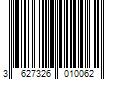 3 627326 010062